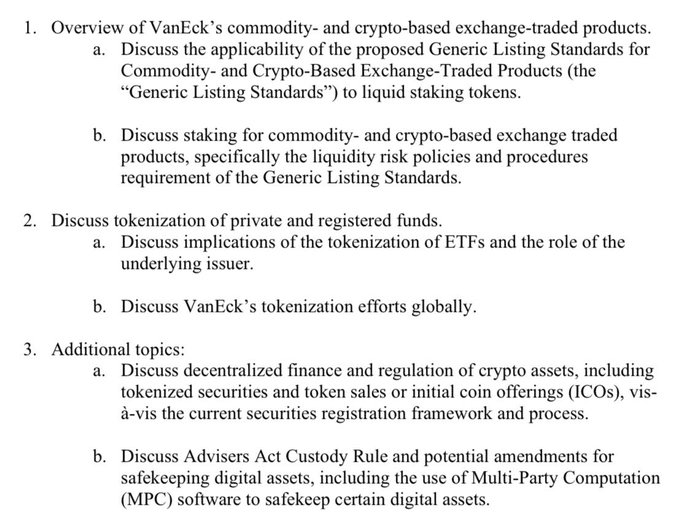 1. Overview of VanEck's commodity- and crypto-based exchange-traded products.

a. Discuss the applicability of the proposed Generic Listing Standards for Commodity- and Crypto-Based Exchange-Traded Products (the "Generic Listing Standards") to liquid staking tokens.

b. Discuss staking for commodity- and crypto-based exchange traded products, specifically the liquidity risk policies and procedures requirement of the Generic Listing Standards.

2. Discuss tokenization of private and registered funds.

a. Discuss implications of the tokenization of ETFs and the role of the underlying issuer.

b. Discuss VanEck's tokenization efforts globally.

3. Additional topics:

a. Discuss decentralized finance and regulation of crypto assets, including tokenized securities and token sales or initial coin offerings (ICOs), vis-à-vis the current securities registration framework and process.

b. Discuss Advisers Act Custody Rule and potential amendments for safekeeping digital assets, including the use of Multi-Party Computation (MPC) software to safekeep certain digital assets.